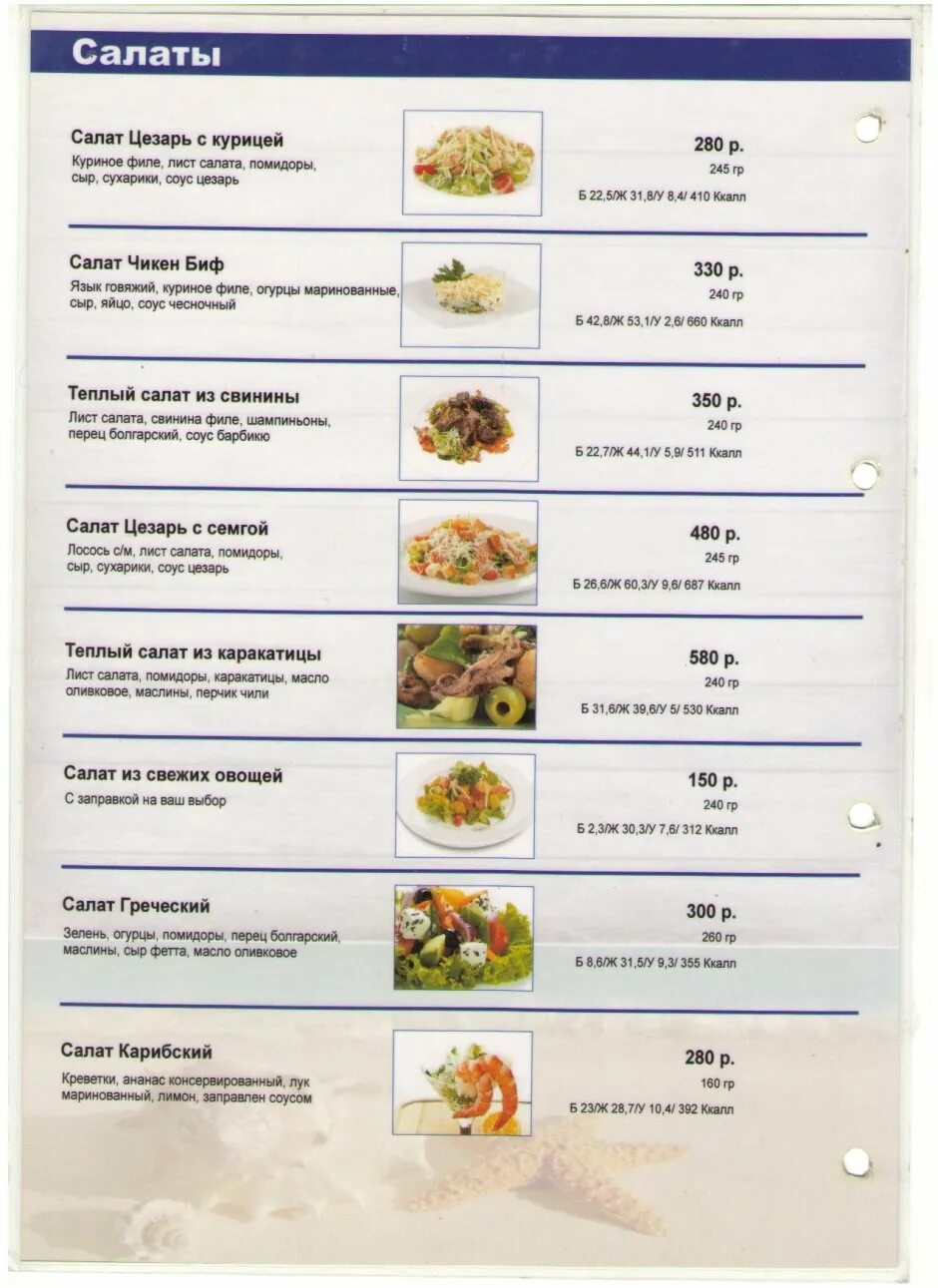 Салаты

Салат Цезарь с курицей
Куриное филе, лист салата, помидоры, сыр, сухарики, соус цезарь
280 р.
245 гр
Б 22,5/Ж 31,8/У 8,4/ 410 Ккалл

Салат Чикен Биф
Язык говяжий, куриное филе, огурцы маринованные, сыр, яйцо, соус чесночный
330 р.
240 гр
Б 42,8/Ж 53,1/У 2,6/ 660 Ккалл

Теплый салат из свинины
Лист салата, свинина филе, шампиньоны, перец болгарский, соус барбикю
350 р.
240 гр
Б 22,7/Ж 44,1/У 5,9/ 511 Ккалл

Салат Цезарь с семгой
Лосось с/м, лист салата, помидоры, сыр, сухарики, соус цезарь
480 р.
245 гр
Б 26,6/Ж 60,3/У 9,6/ 687 Ккалл

Теплый салат из каракатицы
Лист салата, помидоры, каракатицы, масло оливковое, маслины, перчик чили
580 р.
240 гр
Б 31,6/Ж 39,6/У 5/ 530 Ккалл

Салат из свежих овощей
С заправкой на ваш выбор
150 р.
240 гр
Б 2,3/Ж 30,3/У 7,6/ 312 Ккалл

Салат Греческий
Зелень, огурцы, помидоры, перец болгарский, маслины, сыр фетта, масло оливковое
300 р.
260 гр
Б 8,6/Ж 31,5/У 9,3/ 355 Ккалл

Салат Карибский
Креветки, ананас консервированный, лук маринованный, лимон, заправлен соусом
280 р.
160 гр
Б 23/Ж 28,7/У 10,4/ 392 Ккалл